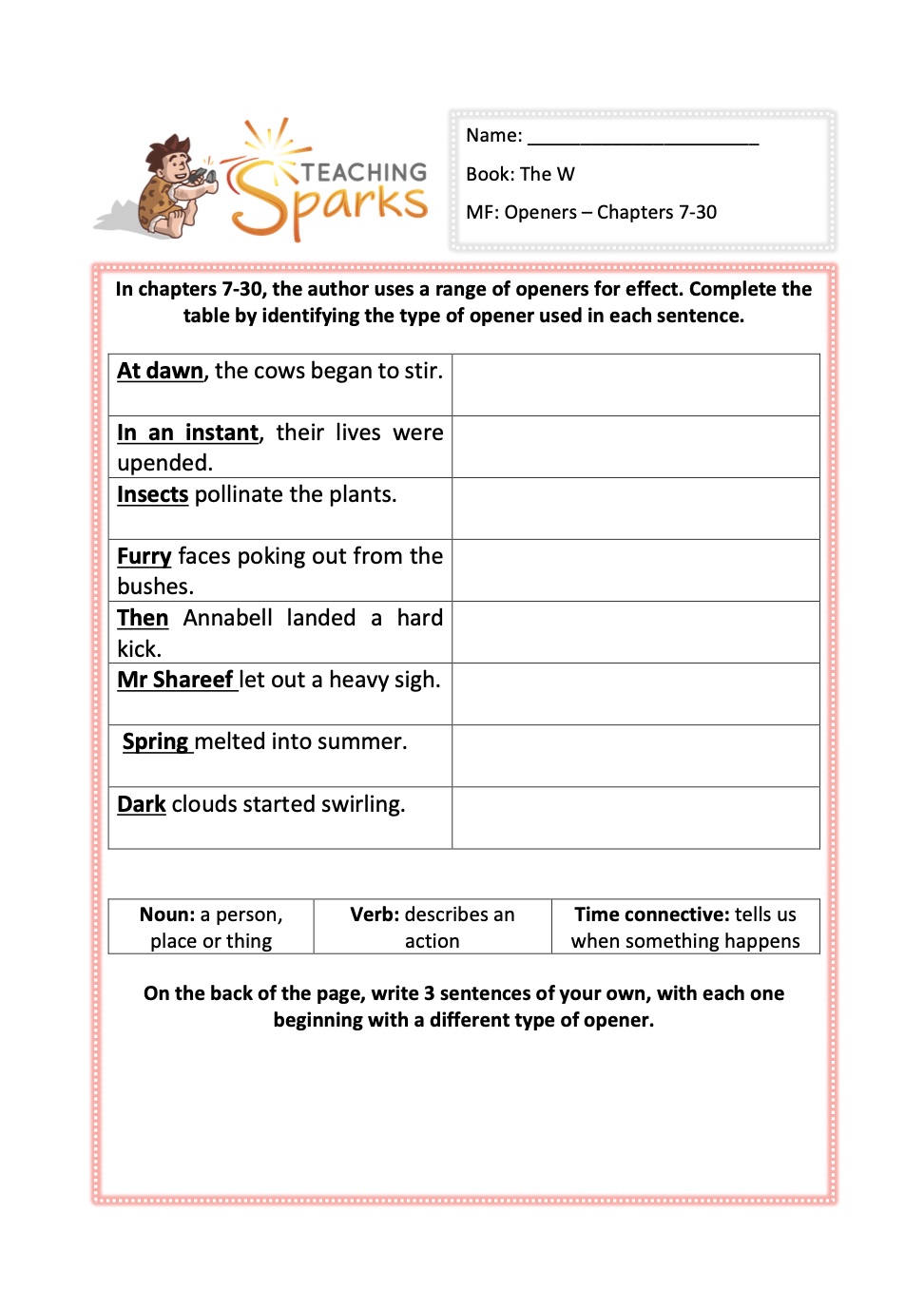 TEACHING Sparks

Name: ______________________

Book: The W

MF: Openers – Chapters 7-30

In chapters 7-30, the author uses a range of openers for effect. Complete the table by identifying the type of opener used in each sentence.

| | |
|---|---|
| At dawn, the cows began to stir. | |
| In an instant, their lives were upended. | |
| Insects pollinate the plants. | |
| Furry faces poking out from the bushes. | |
| Then Annabell landed a hard kick. | |
| Mr Shareef let out a heavy sigh. | |
| Spring melted into summer. | |
| Dark clouds started swirling. | |

| Noun: a person, place or thing | Verb: describes an action | Time connective: tells us when something happens |
|---|---|---|

On the back of the page, write 3 sentences of your own, with each one beginning with a different type of opener.